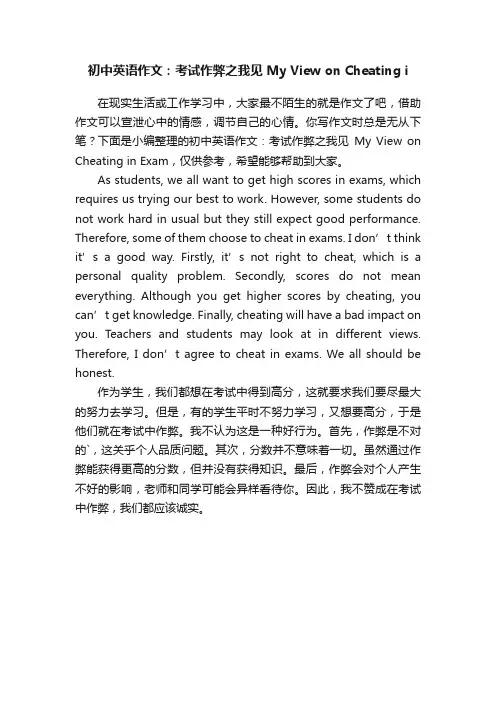 初中英语作文：考试作弊之我见 My View on Cheating i

在现实生活或工作学习中，大家最不陌生的就是作文了吧，借助作文可以宣泄心中的情感，调节自己的心情。你写作文时总是无从下笔？下面是小编整理的初中英语作文：考试作弊之我见 My View on Cheating in Exam，仅供参考，希望能够帮助到大家。

As students, we all want to get high scores in exams, which requires us trying our best to work. However, some students do not work hard in usual but they still expect good performance. Therefore, some of them choose to cheat in exams. I don’t think it’s a good way. Firstly, it’s not right to cheat, which is a personal quality problem. Secondly, scores do not mean everything. Although you get higher scores by cheating, you can’t get knowledge. Finally, cheating will have a bad impact on you. Teachers and students may look at in different views. Therefore, I don’t agree to cheat in exams. We all should be honest.

作为学生，我们都想在考试中得到高分，这就要求我们要尽最大的努力去学习。但是，有的学生平时不努力学习，又想要高分，于是他们就在考试中作弊。我不认为这是一种好行为。首先，作弊是不对的`，这关乎个人品质问题。其次，分数并不意味着一切。虽然通过作弊能获得更高的分数，但并没有获得知识。最后，作弊会对个人产生不好的影响，老师和同学可能会异样看待你。因此，我不赞成在考试中作弊，我们都应该诚实。